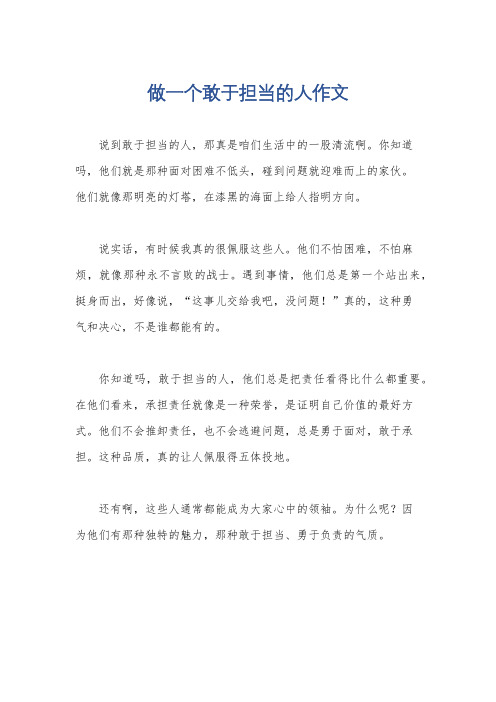 做一个敢于担当的人作文

说到敢于担当的人，那真是咱们生活中的一股清流啊。你知道吗，他们就是那种面对困难不低头，碰到问题就迎难而上的家伙。他们就像那明亮的灯塔，在漆黑的海面上给人指明方向。

说实话，有时候我真的很佩服这些人。他们不怕困难，不怕麻烦，就像那种永不言败的战士。遇到事情，他们总是第一个站出来，挺身而出，好像说，“这事儿交给我吧，没问题！”真的，这种勇气和决心，不是谁都能有的。

你知道吗，敢于担当的人，他们总是把责任看得比什么都重要。在他们看来，承担责任就像是一种荣誉，是证明自己价值的最好方式。他们不会推卸责任，也不会逃避问题，总是勇于面对，敢于承担。这种品质，真的让人佩服得五体投地。

还有啊，这些人通常都能成为大家心中的领袖。为什么呢？因为他们有那种独特的魅力，那种敢于担当、勇于负责的气质。